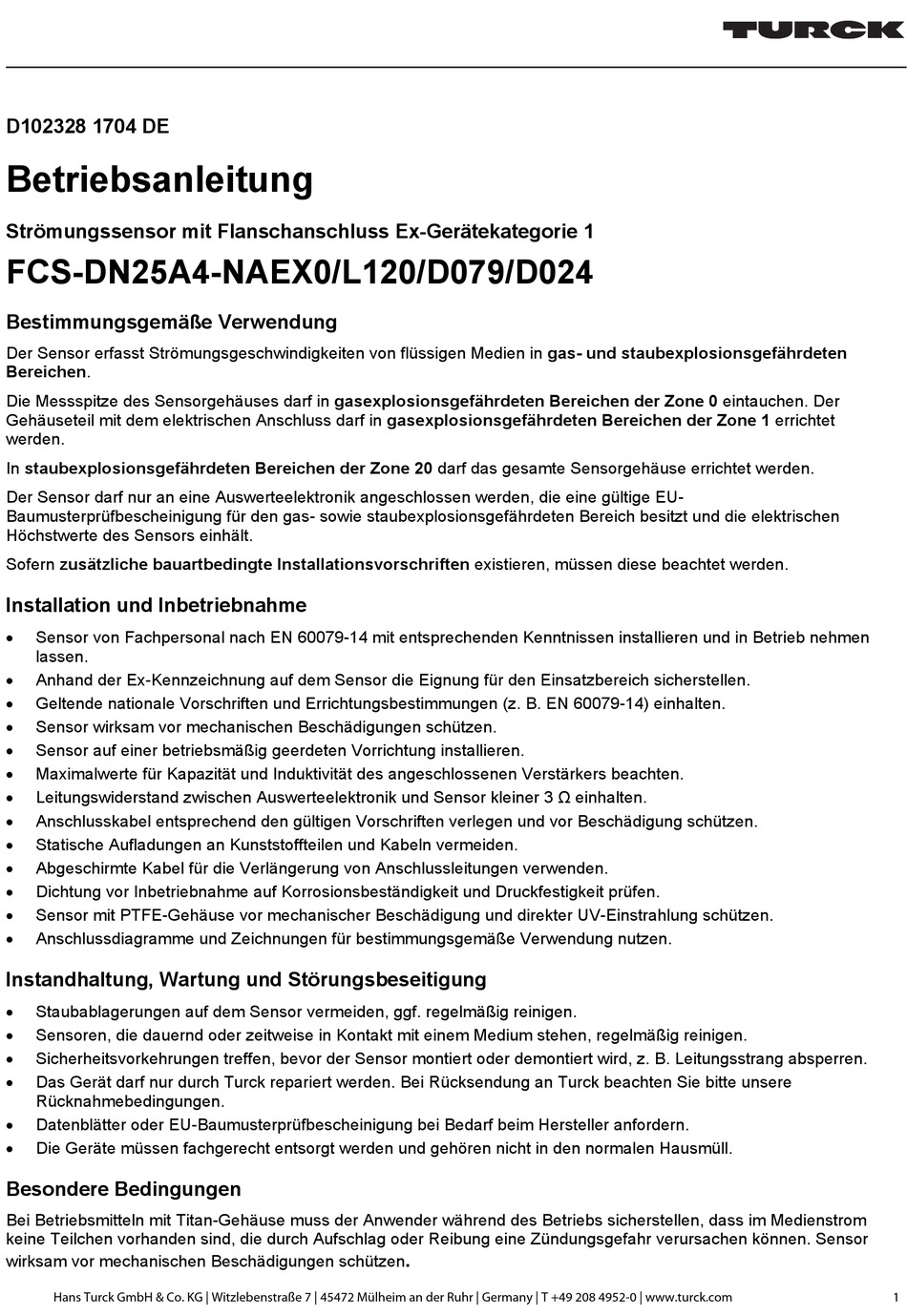 TURCK

D102328 1704 DE

Betriebsanleitung

Strömungssensor mit Flanschanschluss Ex-Gerätekategorie 1

FCS-DN25A4-NAEX0/L120/D079/D024

Bestimmungsgemäße Verwendung

Der Sensor erfasst Strömungsgeschwindigkeiten von flüssigen Medien in gas- und staubexplosionsgefährdeten Bereichen.

Die Messspitze des Sensorgehäuses darf in gasexplosionsgefährdeten Bereichen der Zone 0 eintauchen. Der Gehäuseteil mit dem elektrischen Anschluss darf in gasexplosionsgefährdeten Bereichen der Zone 1 errichtet werden.

In staubexplosionsgefährdeten Bereichen der Zone 20 darf das gesamte Sensorgehäuse errichtet werden.

Der Sensor darf nur an eine Auswerteelektronik angeschlossen werden, die eine gültige EU-Baumusterprüfbescheinigung für den gas- sowie staubexplosionsgefährdeten Bereich besitzt und die elektrischen Höchstwerte des Sensors einhält.

Sofern zusätzliche bauartbedingte Installationsvorschriften existieren, müssen diese beachtet werden.

Installation und Inbetriebnahme

• Sensor von Fachpersonal nach EN 60079-14 mit entsprechenden Kenntnissen installieren und in Betrieb nehmen lassen.
• Anhand der Ex-Kennzeichnung auf dem Sensor die Eignung für den Einsatzbereich sicherstellen.
• Geltende nationale Vorschriften und Errichtungsbestimmungen (z. B. EN 60079-14) einhalten.
• Sensor wirksam vor mechanischen Beschädigungen schützen.
• Sensor auf einer betriebsmäßig geerdeten Vorrichtung installieren.
• Maximalwerte für Kapazität und Induktivität des angeschlossenen Verstärkers beachten.
• Leitungswiderstand zwischen Auswerteelektronik und Sensor kleiner 3 Ω einhalten.
• Anschlusskabel entsprechend den gültigen Vorschriften verlegen und vor Beschädigung schützen.
• Statische Aufladungen an Kunststoffteilen und Kabeln vermeiden.
• Abgeschirmte Kabel für die Verlängerung von Anschlussleitungen verwenden.
• Dichtung vor Inbetriebnahme auf Korrosionsbeständigkeit und Druckfestigkeit prüfen.
• Sensor mit PTFE-Gehäuse vor mechanischer Beschädigung und direkter UV-Einstrahlung schützen.
• Anschlussdiagramme und Zeichnungen für bestimmungsgemäße Verwendung nutzen.

Instandhaltung, Wartung und Störungsbeseitigung

• Staubablagerungen auf dem Sensor vermeiden, ggf. regelmäßig reinigen.
• Sensoren, die dauernd oder zeitweise in Kontakt mit einem Medium stehen, regelmäßig reinigen.
• Sicherheitsvorkehrungen treffen, bevor der Sensor montiert oder demontiert wird, z. B. Leitungsstrang absperren.
• Das Gerät darf nur durch Turck repariert werden. Bei Rücksendung an Turck beachten Sie bitte unsere Rücknahmebedingungen.
• Datenblätter oder EU-Baumusterprüfbescheinigung bei Bedarf beim Hersteller anfordern.
• Die Geräte müssen fachgerecht entsorgt werden und gehören nicht in den normalen Hausmüll.

Besondere Bedingungen

Bei Betriebsmitteln mit Titan-Gehäuse muss der Anwender während des Betriebs sicherstellen, dass im Medienstrom keine Teilchen vorhanden sind, die durch Aufschlag oder Reibung eine Zündungsgefahr verursachen können. Sensor wirksam vor mechanischen Beschädigungen schützen.

Hans Turck GmbH & Co. KG | Witzlebenstraße 7 | 45472 Mülheim an der Ruhr | Germany | T +49 208 4952-0 | www.turck.com 1